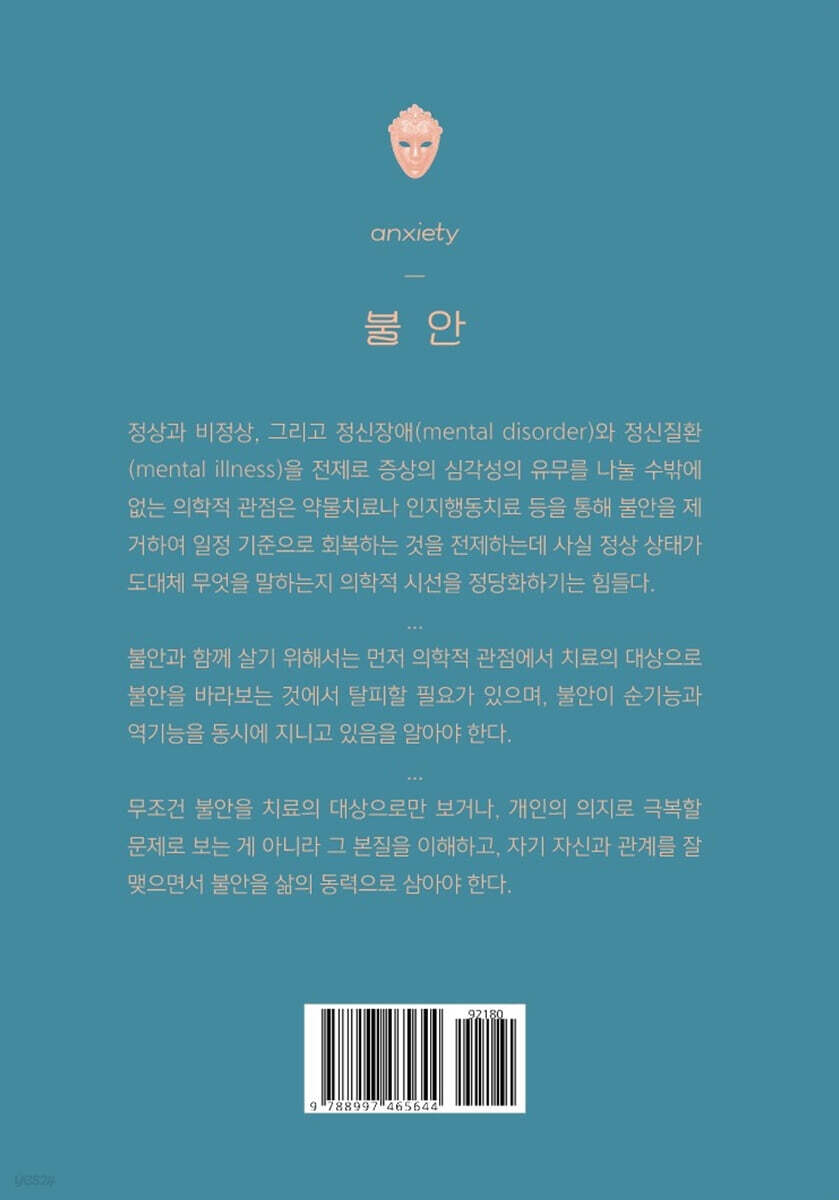 anxiety

—

불 안

정상과 비정상, 그리고 정신장애(mental disorder)와 정신질환(mental illness)을 전제로 증상의 심각성의 유무를 나눌 수밖에 없는 의학적 관점은 약물치료나 인지행동치료 등을 통해 불안을 제거하여 일정 기준으로 회복하는 것을 전제하는데 사실 정상 상태가 도대체 무엇을 말하는지 의학적 시선을 정당화하기는 힘들다.

…

불안과 함께 살기 위해서는 먼저 의학적 관점에서 치료의 대상으로 불안을 바라보는 것에서 탈피할 필요가 있으며, 불안이 순기능과 역기능을 동시에 지니고 있음을 알아야 한다.

…

무조건 불안을 치료의 대상으로만 보거나, 개인의 의지로 극복할 문제로 보는 게 아니라 그 본질을 이해하고, 자기 자신과 관계를 잘 맺으면서 불안을 삶의 동력으로 삼아야 한다.

92180

9 788997 465644